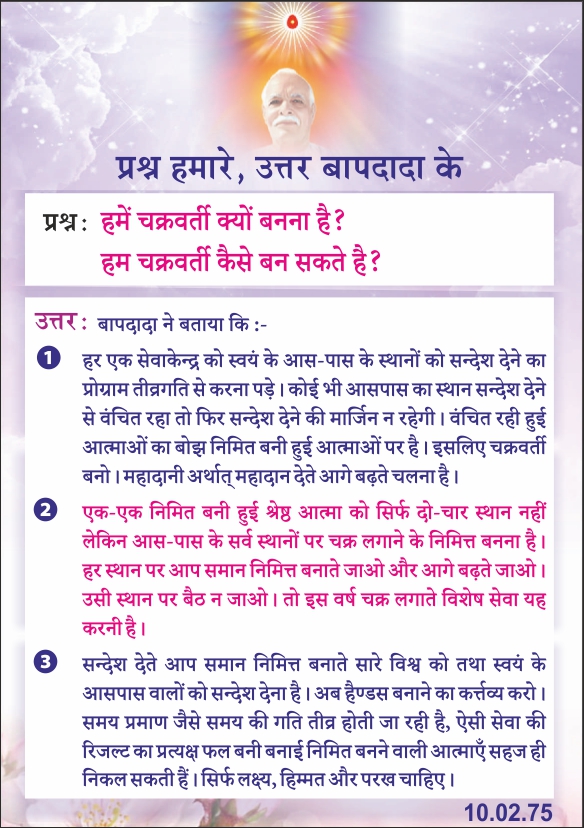 प्रश्न हमारे, उत्तर बापदादा के

प्रश्न : हमें चक्रवर्ती क्यों बनना है?
हम चक्रवर्ती कैसे बन सकते है?

उत्तर : बापदादा ने बताया कि :-

1 हर एक सेवाकेन्द्र को स्वयं के आस-पास के स्थानों को सन्देश देने का प्रोग्राम तीव्रगति से करना पड़े। कोई भी आसपास का स्थान सन्देश देने से वंचित रहा तो फिर सन्देश देने की मार्जिन न रहेगी। वंचित रही हुई आत्माओं का बोझ निमित बनी हुई आत्माओं पर है। इसलिए चक्रवर्ती बनो। महादानी अर्थात् महादान देते आगे बढ़ते चलना है।

2 एक-एक निमित बनी हुई श्रेष्ठ आत्मा को सिर्फ दो-चार स्थान नहीं लेकिन आस-पास के सर्व स्थानों पर चक्र लगाने के निमित्त बनना है। हर स्थान पर आप समान निमित्त बनाते जाओ और आगे बढ़ते जाओ। उसी स्थान पर बैठ न जाओ। तो इस वर्ष चक्र लगाते विशेष सेवा यह करनी है।

3 सन्देश देते आप समान निमित्त बनाते सारे विश्व को तथा स्वयं के आसपास वालों को सन्देश देना है। अब हैण्डस बनाने का कर्त्तव्य करो। समय प्रमाण जैसे समय की गति तीव्र होती जा रही है, ऐसी सेवा की रिजल्ट का प्रत्यक्ष फल बनी बनाई निमित बनने वाली आत्माएँ सहज ही निकल सकती हैं। सिर्फ लक्ष्य, हिम्मत और परख चाहिए।

10.02.75